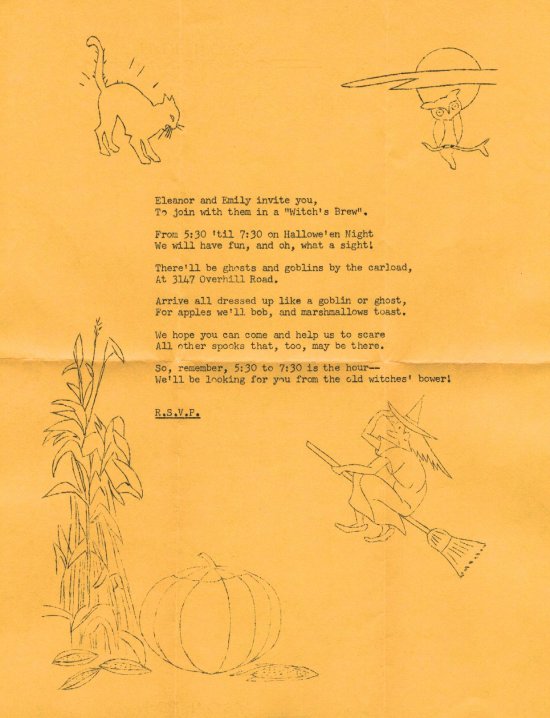 Eleanor and Emily invite you,
To join with them in a "Witch's Brew".

From 5:30 'til 7:30 on Hallowe'en Night
We will have fun, and oh, what a sight!

There'll be ghosts and goblins by the carload,
At 3147 Overhill Road.

Arrive all dressed up like a goblin or ghost,
For apples we'll bob, and marshmallows toast.

We hope you can come and help us to scare
All other spooks that, too, may be there.

So, remember, 5:30 to 7:30 is the hour--
We'll be looking for you from the old witches' bower!

R.S.V.P.